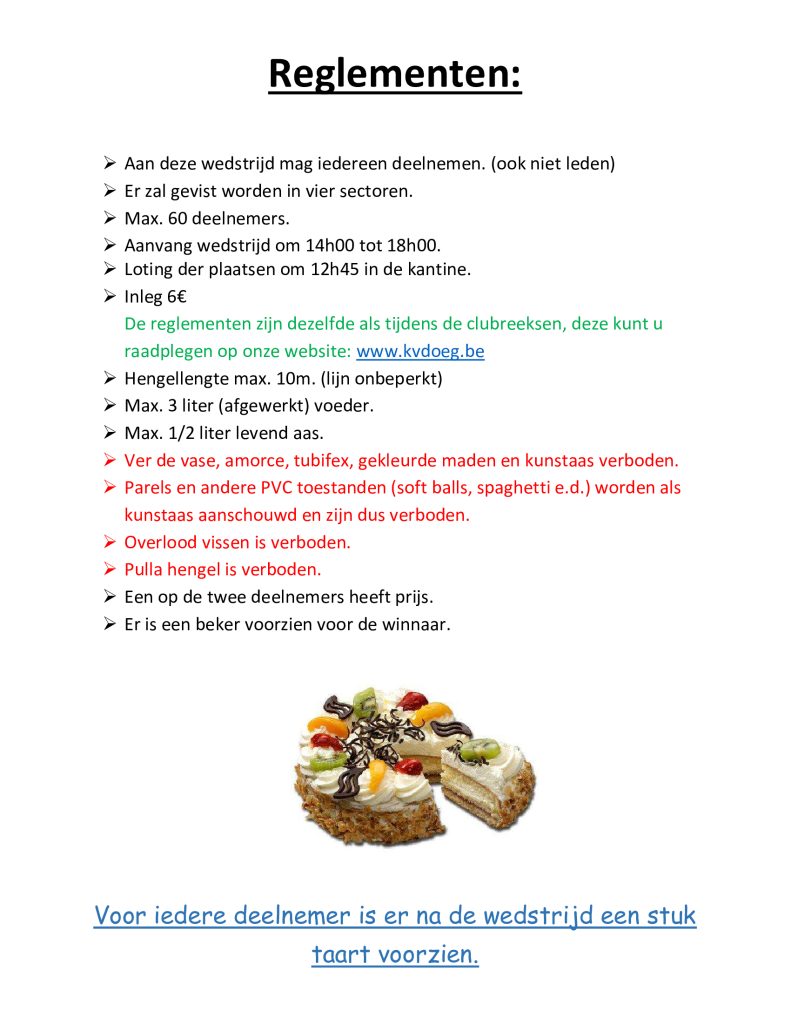 Reglementen:

➢ Aan deze wedstrijd mag iedereen deelnemen. (ook niet leden)
➢ Er zal gevist worden in vier sectoren.
➢ Max. 60 deelnemers.
➢ Aanvang wedstrijd om 14h00 tot 18h00.
➢ Loting der plaatsen om 12h45 in de kantine.
➢ Inleg 6€
De reglementen zijn dezelfde als tijdens de clubreeksen, deze kunt u raadplegen op onze website: www.kvdoeg.be
➢ Hengellengte max. 10m. (lijn onbeperkt)
➢ Max. 3 liter (afgewerkt) voeder.
➢ Max. 1/2 liter levend aas.
➢ Ver de vase, amorce, tubifex, gekleurde maden en kunstaas verboden.
➢ Parels en andere PVC toestanden (soft balls, spaghetti e.d.) worden als kunstaas aanschouwd en zijn dus verboden.
➢ Overlood vissen is verboden.
➢ Pulla hengel is verboden.
➢ Een op de twee deelnemers heeft prijs.
➢ Er is een beker voorzien voor de winnaar.

Voor iedere deelnemer is er na de wedstrijd een stuk taart voorzien.